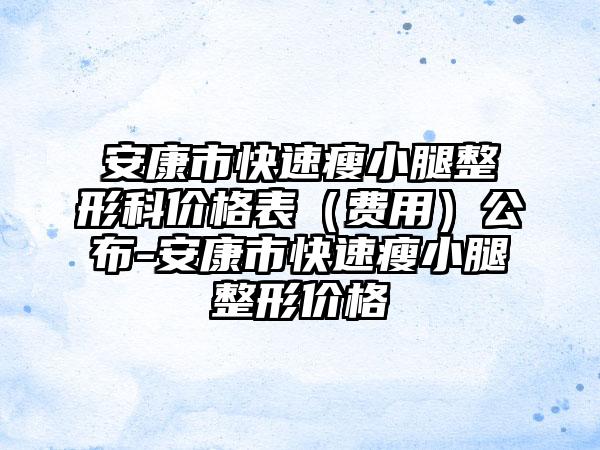 安康市快速瘦小腿整形科价格表（费用）公布-安康市快速瘦小腿整形价格